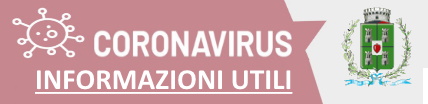 CORONAVIRUS
INFORMAZIONI UTILI